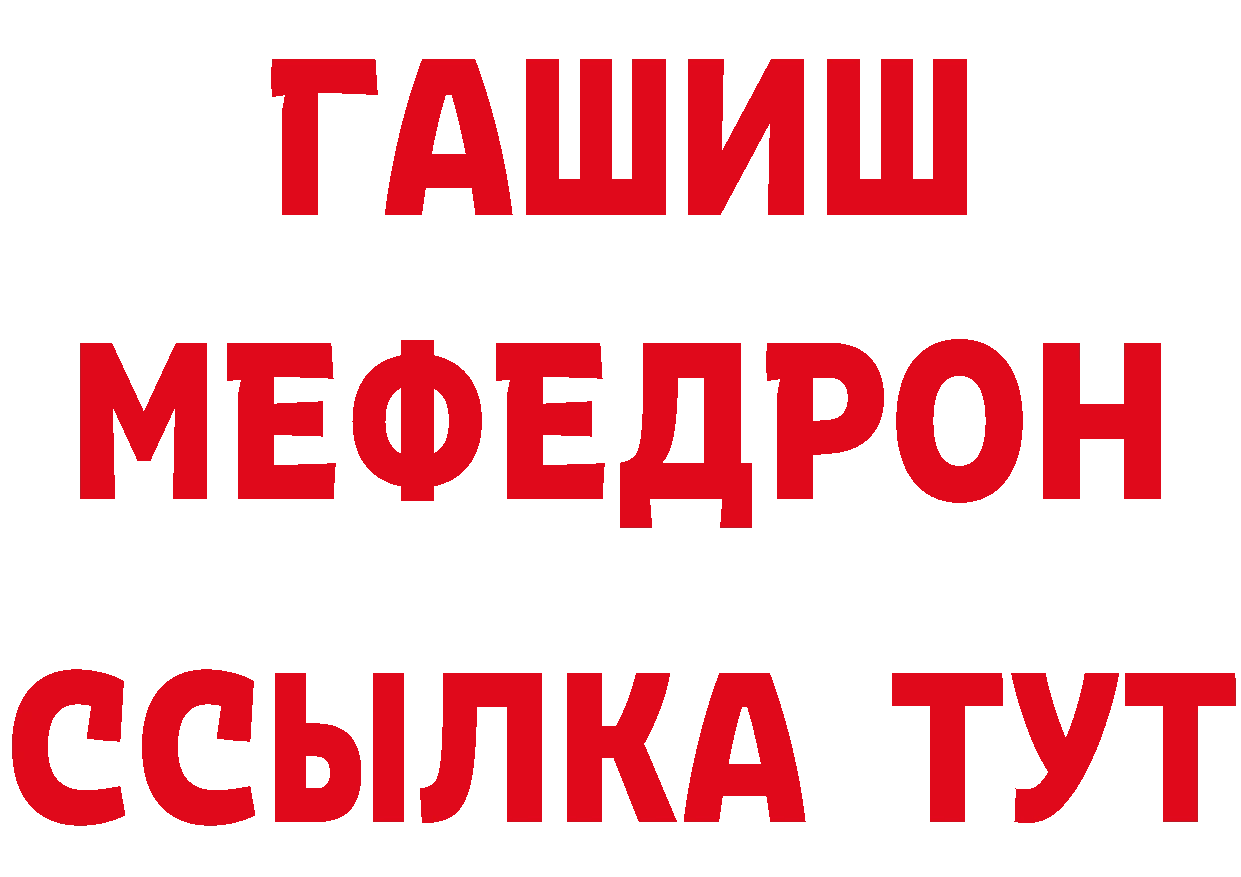 ГАШИШ
МЕФЕДРОН
ССЫЛКА ТУТ